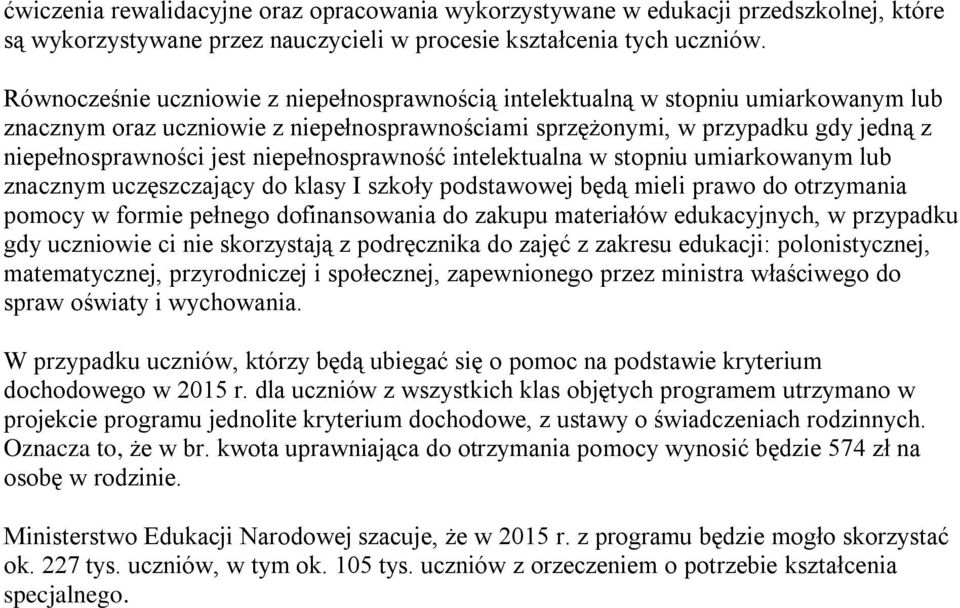 ćwiczenia rewalidacyjne oraz opracowania wykorzystywane w edukacji przedszkolnej, które są wykorzystywane przez nauczycieli w procesie kształcenia tych uczniów.

Równocześnie uczniowie z niepełnosprawnością intelektualną w stopniu umiarkowanym lub znacznym oraz uczniowie z niepełnosprawnościami sprzężonymi, w przypadku gdy jedną z niepełnosprawności jest niepełnosprawność intelektualna w stopniu umiarkowanym lub znacznym uczęszczający do klasy I szkoły podstawowej będą mieli prawo do otrzymania pomocy w formie pełnego dofinansowania do zakupu materiałów edukacyjnych, w przypadku gdy uczniowie ci nie skorzystają z podręcznika do zajęć z zakresu edukacji: polonistycznej, matematycznej, przyrodniczej i społecznej, zapewnionego przez ministra właściwego do spraw oświaty i wychowania.

W przypadku uczniów, którzy będą ubiegać się o pomoc na podstawie kryterium dochodowego w 2015 r. dla uczniów z wszystkich klas objętych programem utrzymano w projekcie programu jednolite kryterium dochodowe, z ustawy o świadczeniach rodzinnych. Oznacza to, że w br. kwota uprawniająca do otrzymania pomocy wynosić będzie 574 zł na osobę w rodzinie.

Ministerstwo Edukacji Narodowej szacuje, że w 2015 r. z programu będzie mogło skorzystać ok. 227 tys. uczniów, w tym ok. 105 tys. uczniów z orzeczeniem o potrzebie kształcenia specjalnego.